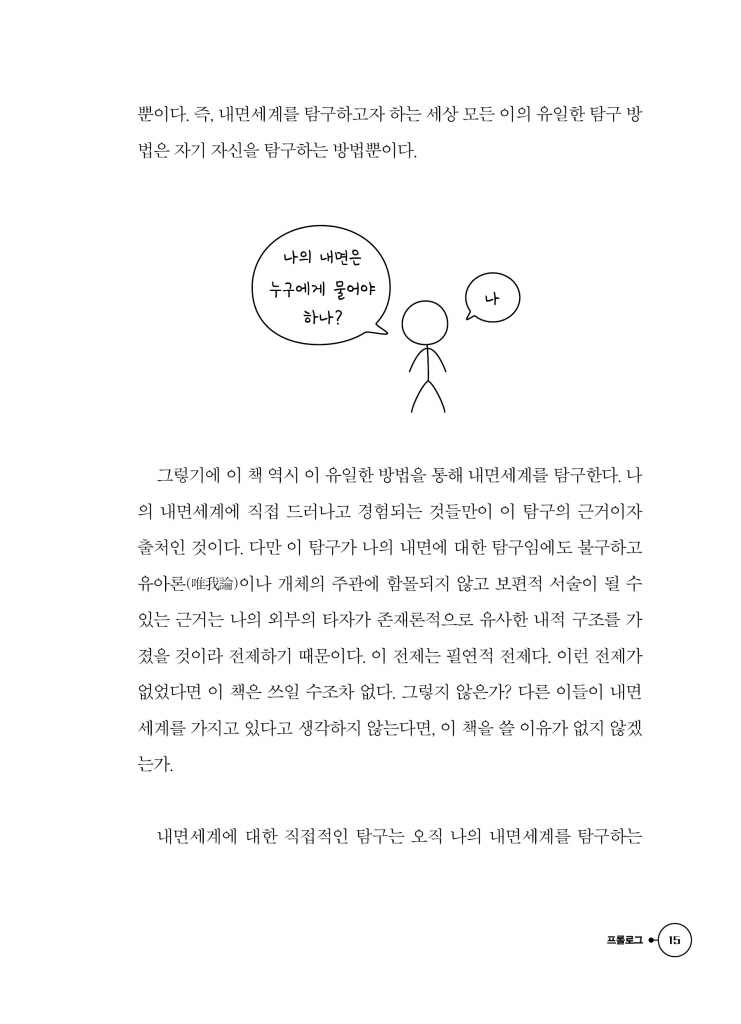 뿐이다. 즉, 내면세계를 탐구하고자 하는 세상 모든 이의 유일한 탐구 방법은 자기 자신을 탐구하는 방법뿐이다.

나의 내면은 누구에게 물어야 하나?

나

그렇기에 이 책 역시 이 유일한 방법을 통해 내면세계를 탐구한다. 나의 내면세계에 직접 드러나고 경험되는 것들만이 이 탐구의 근거이자 출처인 것이다. 다만 이 탐구가 나의 내면에 대한 탐구임에도 불구하고 유아론(唯我論)이나 개체의 주관에 함몰되지 않고 보편적 서술이 될 수 있는 근거는 나의 외부의 타자가 존재론적으로 유사한 내적 구조를 가졌을 것이라 전제하기 때문이다. 이 전제는 필연적 전제다. 이런 전제가 없었다면 이 책은 쓰일 수조차 없다. 그렇지 않은가? 다른 이들이 내면세계를 가지고 있다고 생각하지 않는다면, 이 책을 쓸 이유가 없지 않겠는가.

내면세계에 대한 직접적인 탐구는 오직 나의 내면세계를 탐구하는

프롤로그 15